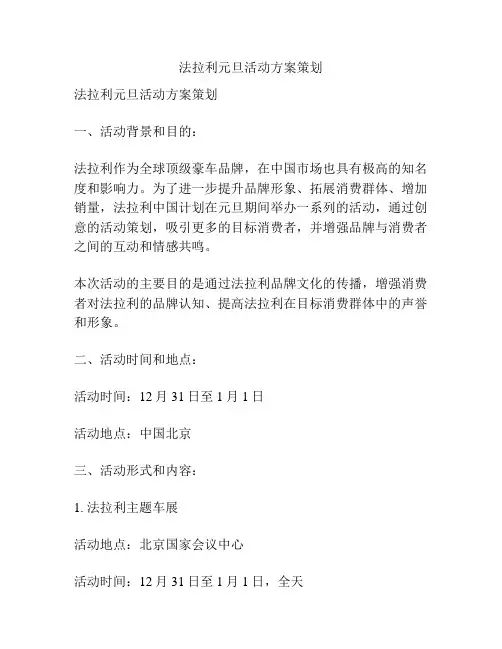 法拉利元旦活动方案策划

法拉利元旦活动方案策划

一、活动背景和目的：

法拉利作为全球顶级豪车品牌，在中国市场也具有极高的知名度和影响力。为了进一步提升品牌形象、拓展消费群体、增加销量，法拉利中国计划在元旦期间举办一系列的活动，通过创意的活动策划，吸引更多的目标消费者，并增强品牌与消费者之间的互动和情感共鸣。

本次活动的主要目的是通过法拉利品牌文化的传播，增强消费者对法拉利的品牌认知、提高法拉利在目标消费群体中的声誉和形象。

二、活动时间和地点：

活动时间：12 月 31 日至 1 月 1 日

活动地点：中国北京

三、活动形式和内容：

1. 法拉利主题车展

活动地点：北京国家会议中心

活动时间：12 月 31 日至 1 月 1 日，全天